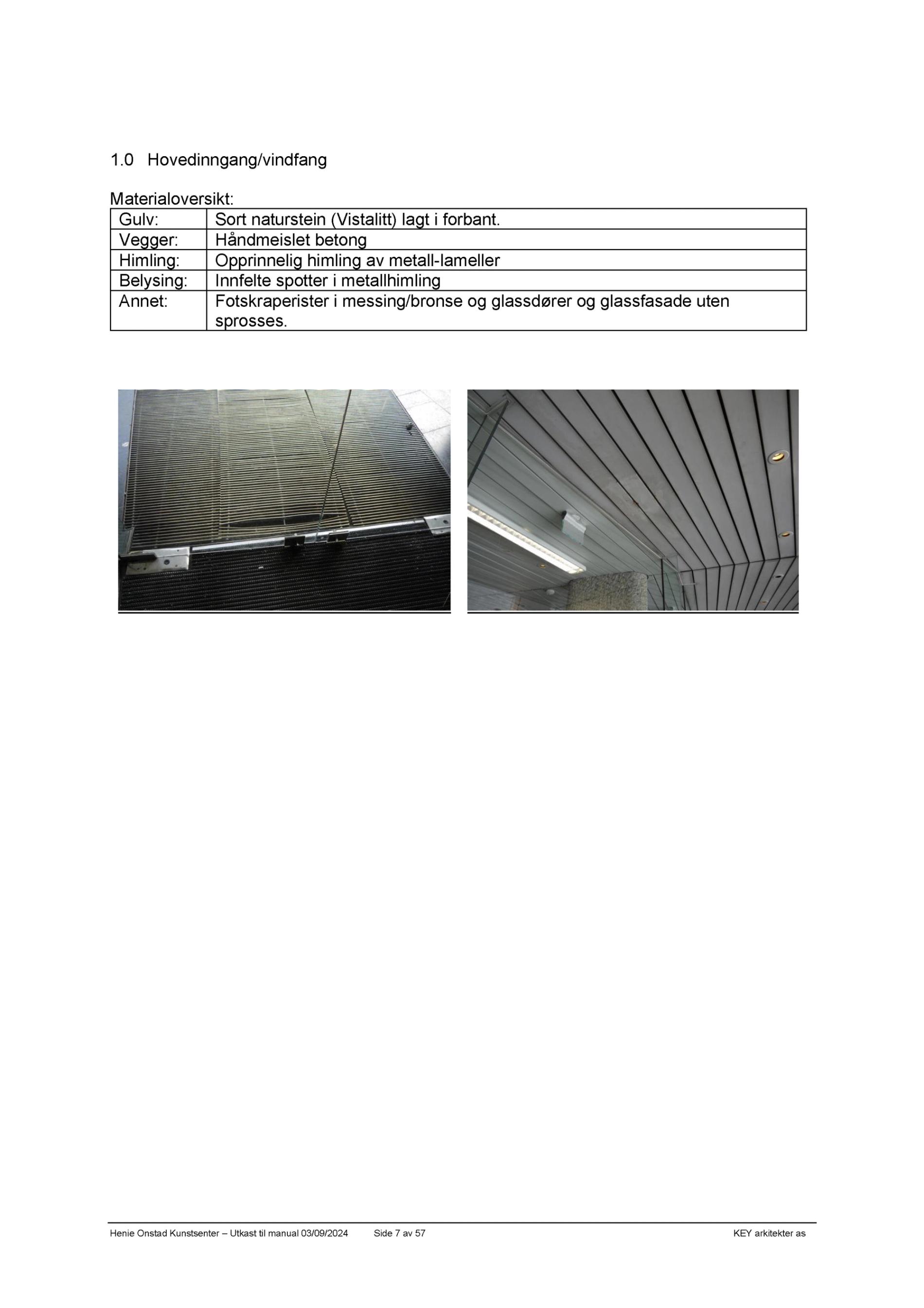 1.0 Hovedinngang/vindfang

Materialoversikt:

| Gulv: | Sort naturstein (Vistalitt) lagt i forbant. |
|---|---|
| Vegger: | Håndmeislet betong |
| Himling: | Opprinnelig himling av metall-lameller |
| Belysing: | Innfelte spotter i metallhimling |
| Annet: | Fotskraperister i messing/bronse og glassdører og glassfasade uten sprosses. |

Henie Onstad Kunstsenter – Utkast til manual 03/09/2024 Side 7 av 57 KEY arkitekter as